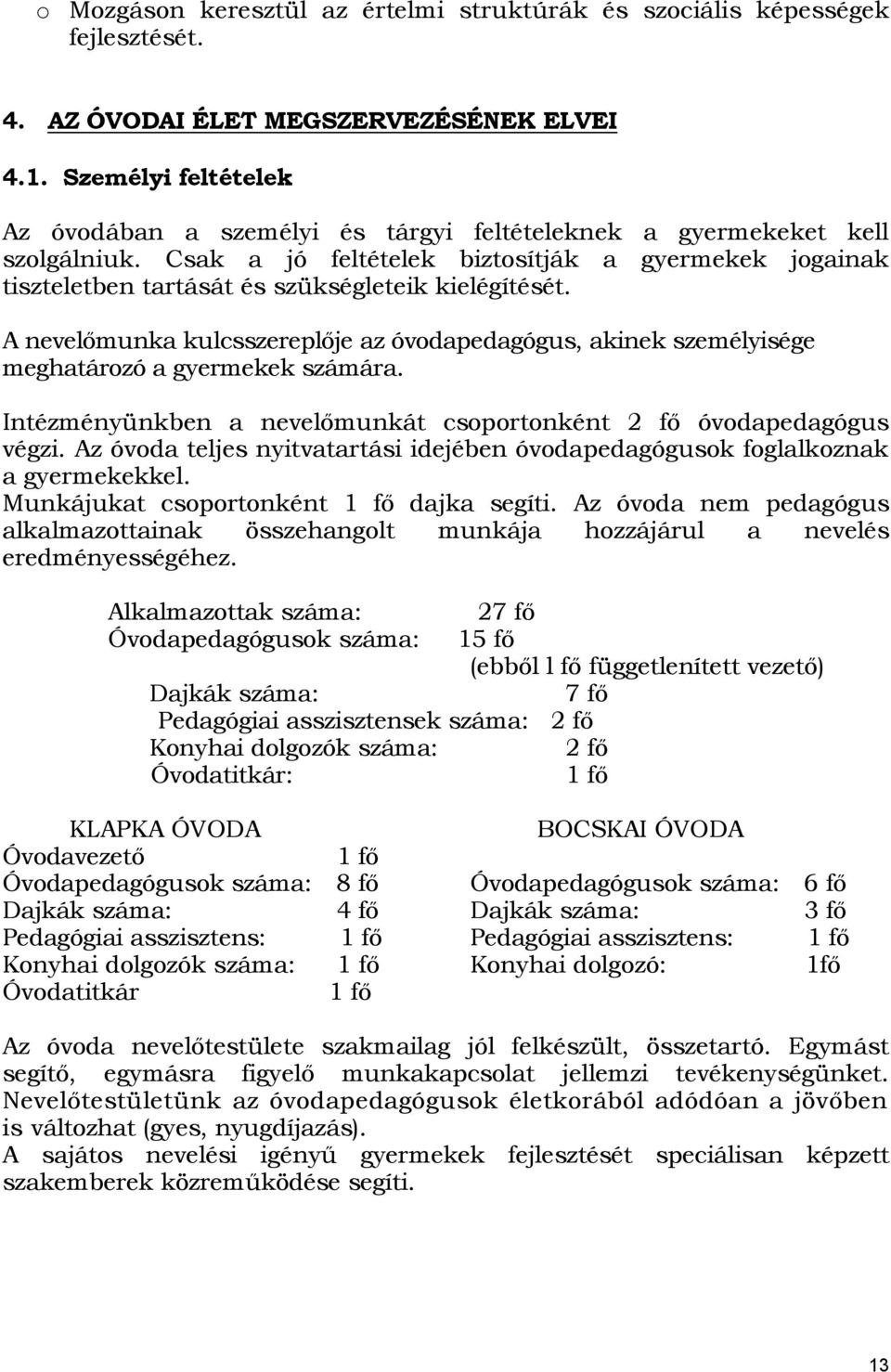 o Mozgáson keresztül az értelmi struktúrák és szociális képességek fejlesztését.

4. AZ ÓVODAI ÉLET MEGSZERVEZÉSÉNEK ELVEI

4.1. Személyi feltételek

Az óvodában a személyi és tárgyi feltételeknek a gyermekeket kell szolgálniuk. Csak a jó feltételek biztosítják a gyermekek jogainak tiszteletben tartását és szükségleteik kielégítését.

A nevelőmunka kulcsszereplője az óvodapedagógus, akinek személyisége meghatározó a gyermekek számára.

Intézményünkben a nevelőmunkát csoportonként 2 fő óvodapedagógus végzi. Az óvoda teljes nyitvatartási idejében óvodapedagógusok foglalkoznak a gyermekekkel.
Munkájukat csoportonként 1 fő dajka segíti. Az óvoda nem pedagógus alkalmazottainak összehangolt munkája hozzájárul a nevelés eredményességéhez.

Alkalmazottak száma: 27 fő
Óvodapedagógusok száma: 15 fő
(ebből 1 fő függetlenített vezető)
Dajkák száma: 7 fő
Pedagógiai asszisztensek száma: 2 fő
Konyhai dolgozók száma: 2 fő
Óvodatitkár: 1 fő

KLAPKA ÓVODA
Óvodavezető 1 fő
Óvodapedagógusok száma: 8 fő
Dajkák száma: 4 fő
Pedagógiai asszisztens: 1 fő
Konyhai dolgozók száma: 1 fő
Óvodatitkár 1 fő

BOCSKAI ÓVODA
Óvodapedagógusok száma: 6 fő
Dajkák száma: 3 fő
Pedagógiai asszisztens: 1 fő
Konyhai dolgozó: 1fő

Az óvoda nevelőtestülete szakmailag jól felkészült, összetartó. Egymást segítő, egymásra figyelő munkakapcsolat jellemzi tevékenységünket. Nevelőtestületünk az óvodapedagógusok életkorából adódóan a jövőben is változhat (gyes, nyugdíjazás).
A sajátos nevelési igényű gyermekek fejlesztését speciálisan képzett szakemberek közreműködése segíti.

13